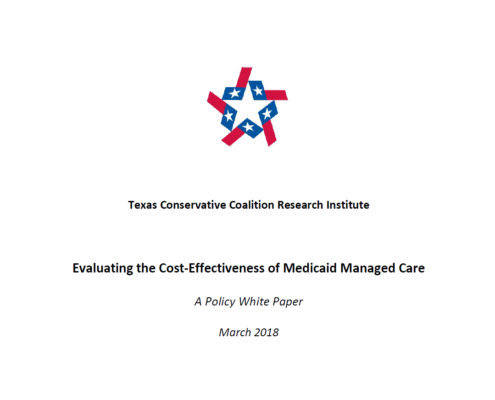 Texas Conservative Coalition Research Institute

Evaluating the Cost-Effectiveness of Medicaid Managed Care

A Policy White Paper

March 2018